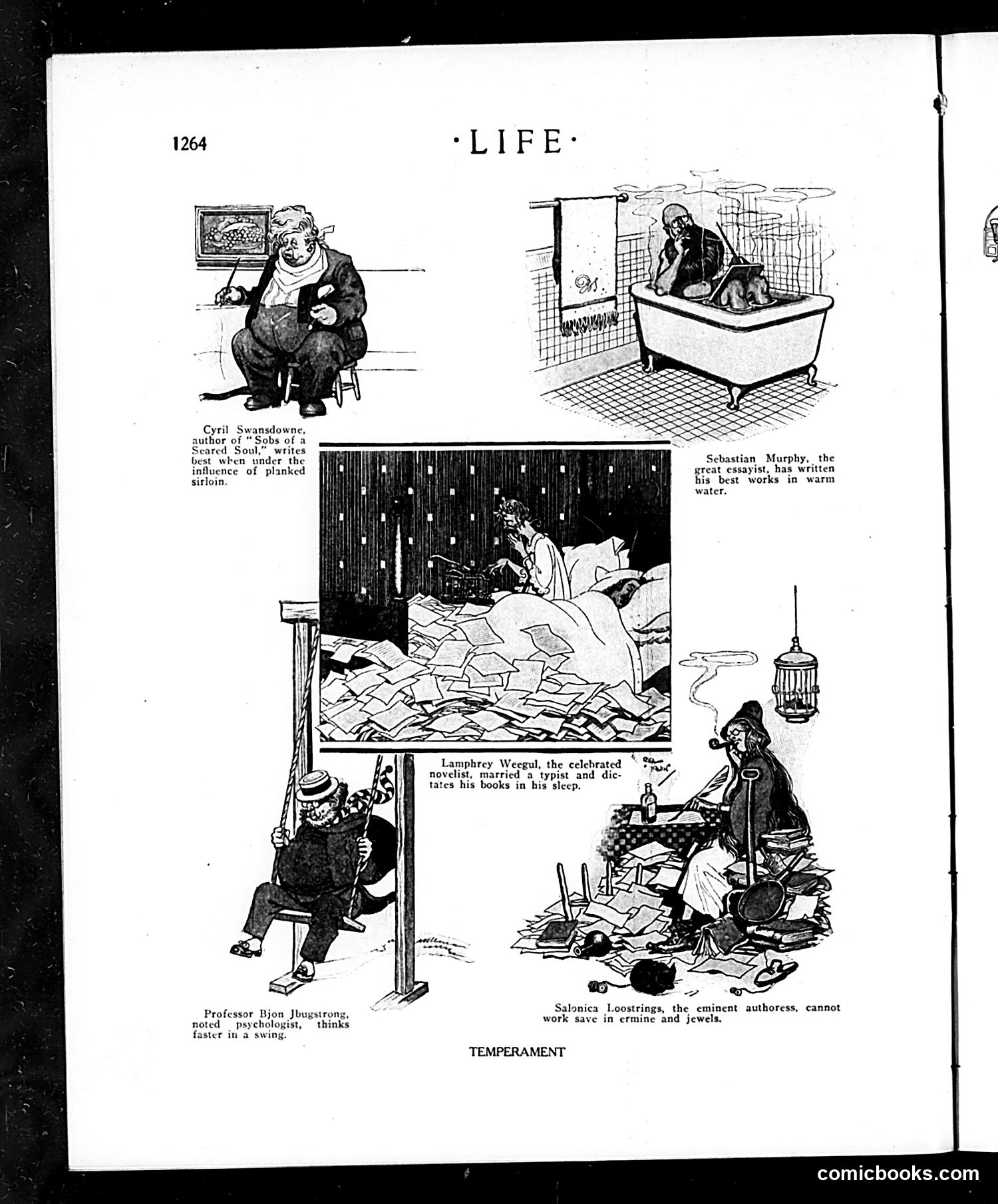 1264

·LIFE·

Cyril Swansdowne, author of "Sobs of a Seared Soul," writes best when under the influence of planked sirloin.

Sebastian Murphy, the great essayist, has written his best works in warm water.

Lamphrey Weegul, the celebrated novelist, married a typist and dictates his books in his sleep.

Professor Bjon Jbugstrong, noted psychologist, thinks faster in a swing.

Salonica Loostrings, the eminent authoress, cannot work save in ermine and jewels.

TEMPERAMENT

comicbooks.com